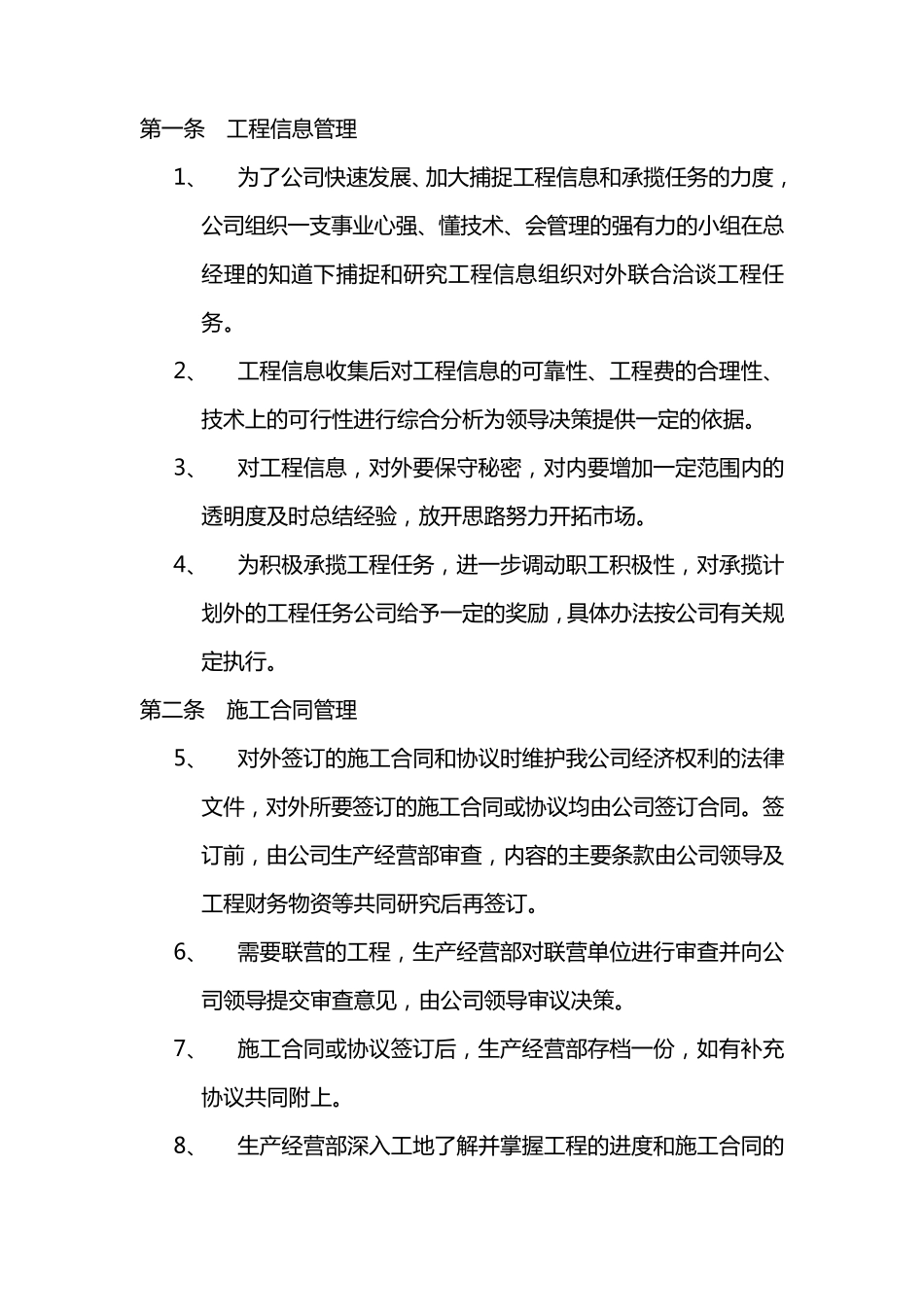 第一条　工程信息管理

1、　为了公司快速发展、加大捕捉工程信息和承揽任务的力度，公司组织一支事业心强、懂技术、会管理的强有力的小组在总经理的知道下捕捉和研究工程信息组织对外联合洽谈工程任务。

2、　工程信息收集后对工程信息的可靠性、工程费的合理性、技术上的可行性进行综合分析为领导决策提供一定的依据。

3、　对工程信息，对外要保守秘密，对内要增加一定范围内的透明度及时总结经验，放开思路努力开拓市场。

4、　为积极承揽工程任务，进一步调动职工积极性，对承揽计划外的工程任务公司给予一定的奖励，具体办法按公司有关规定执行。

第二条　施工合同管理

5、　对外签订的施工合同和协议时维护我公司经济权利的法律文件，对外所要签订的施工合同或协议均由公司签订合同。签订前，由公司生产经营部审查，内容的主要条款由公司领导及工程财务物资等共同研究后再签订。

6、　需要联营的工程，生产经营部对联营单位进行审查并向公司领导提交审查意见，由公司领导审议决策。

7、　施工合同或协议签订后，生产经营部存档一份，如有补充协议共同附上。

8、　生产经营部深入工地了解并掌握工程的进度和施工合同的